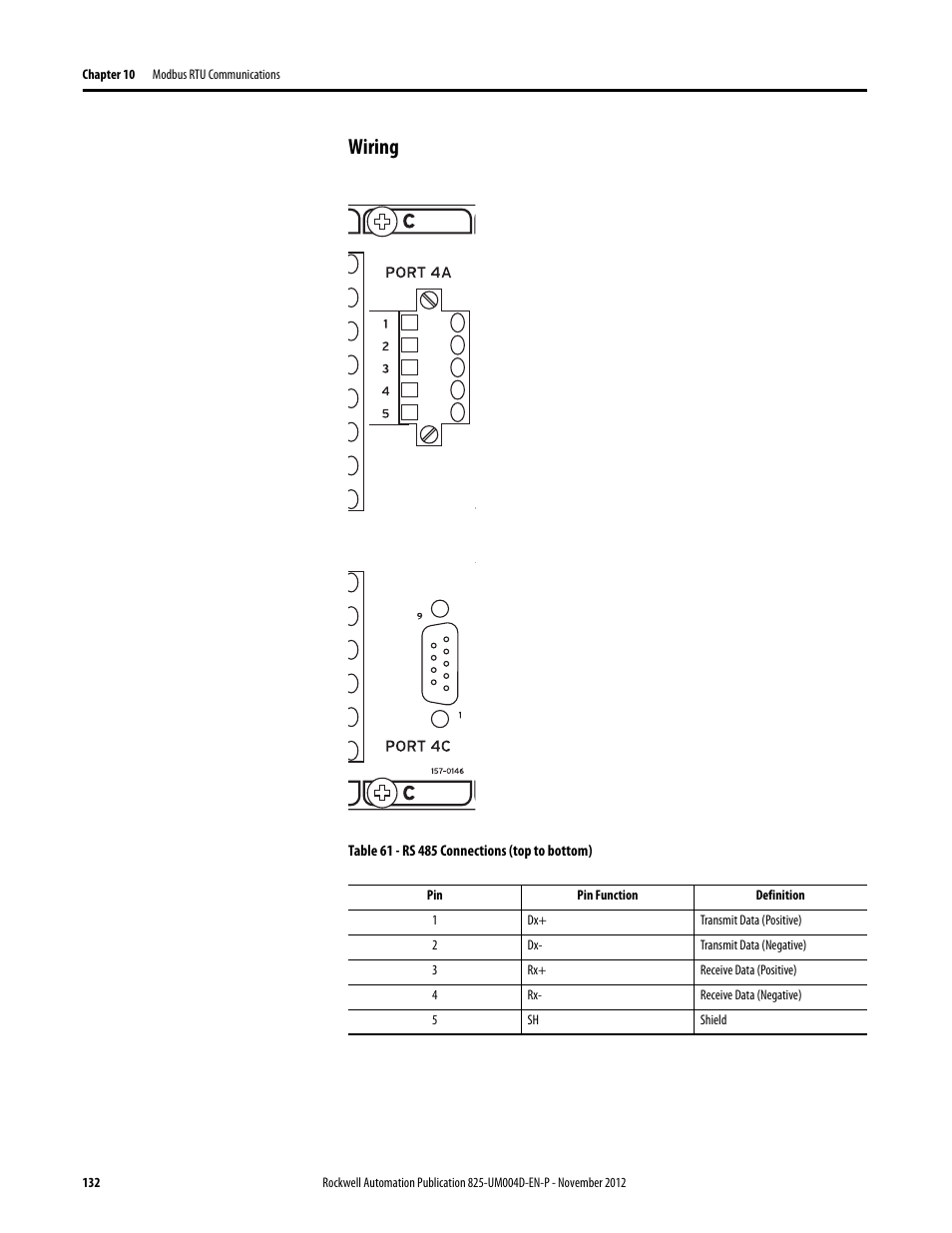 Chapter 10 Modbus RTU Communications

Wiring

C

PORT 4A

1
2
3
4
5

9

1

PORT 4C

157-0146

C

Table 61 - RS 485 Connections (top to bottom)

| Pin | Pin Function | Definition |
|---|---|---|
| 1 | Dx+ | Transmit Data (Positive) |
| 2 | Dx- | Transmit Data (Negative) |
| 3 | Rx+ | Receive Data (Positive) |
| 4 | Rx- | Receive Data (Negative) |
| 5 | SH | Shield |

132 Rockwell Automation Publication 825-UM004D-EN-P - November 2012